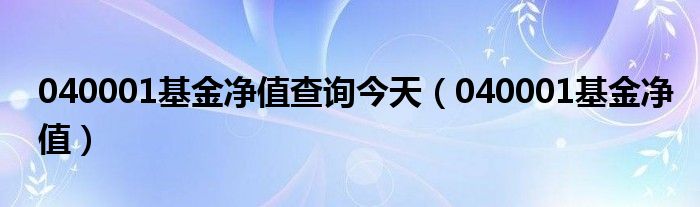 040001基金净值查询今天（040001基金净值）